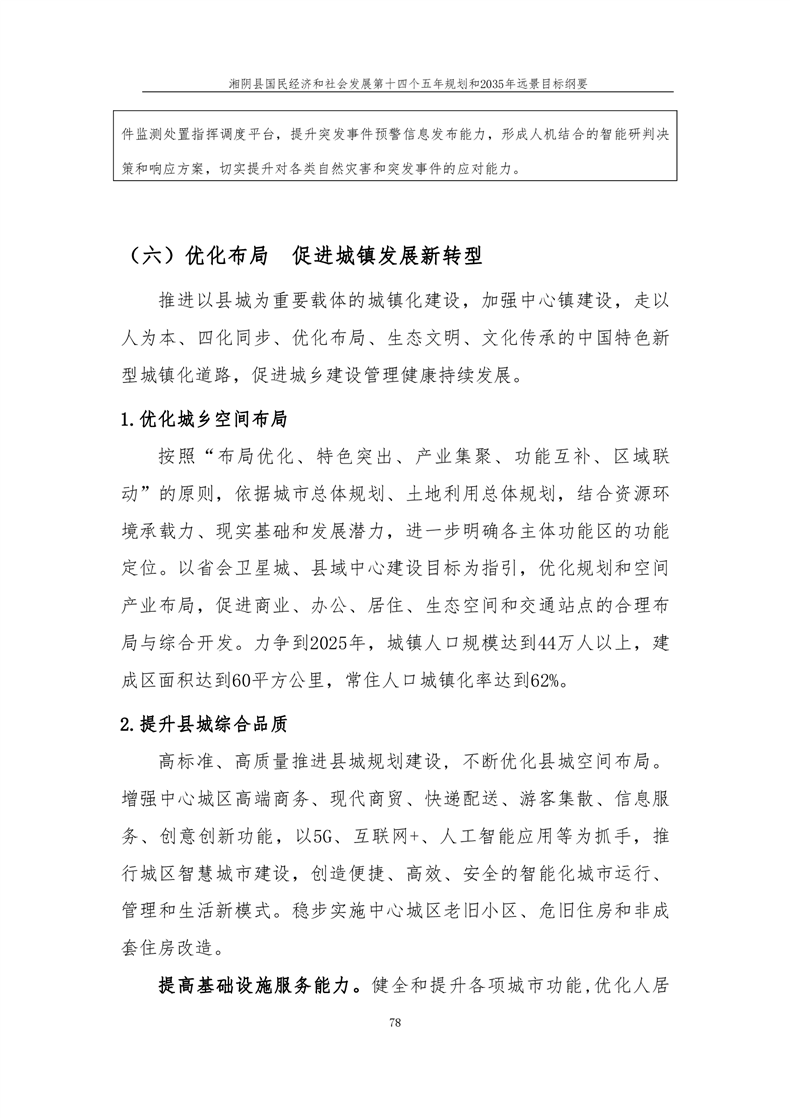 湘阴县国民经济和社会发展第十四个五年规划和2035年远景目标纲要

件监测处置指挥调度平台，提升突发事件预警信息发布能力，形成人机结合的智能研判决策和响应方案，切实提升对各类自然灾害和突发事件的应对能力。

（六）优化布局　促进城镇发展新转型

推进以县城为重要载体的城镇化建设，加强中心镇建设，走以人为本、四化同步、优化布局、生态文明、文化传承的中国特色新型城镇化道路，促进城乡建设管理健康持续发展。

1.优化城乡空间布局

按照“布局优化、特色突出、产业集聚、功能互补、区域联动”的原则，依据城市总体规划、土地利用总体规划，结合资源环境承载力、现实基础和发展潜力，进一步明确各主体功能区的功能定位。以省会卫星城、县域中心建设目标为指引，优化规划和空间产业布局，促进商业、办公、居住、生态空间和交通站点的合理布局与综合开发。力争到2025年，城镇人口规模达到44万人以上，建成区面积达到60平方公里，常住人口城镇化率达到62%。

2.提升县城综合品质

高标准、高质量推进县城规划建设，不断优化县城空间布局。增强中心城区高端商务、现代商贸、快递配送、游客集散、信息服务、创意创新功能，以5G、互联网+、人工智能应用等为抓手，推行城区智慧城市建设，创造便捷、高效、安全的智能化城市运行、管理和生活新模式。稳步实施中心城区老旧小区、危旧住房和非成套住房改造。

提高基础设施服务能力。健全和提升各项城市功能，优化人居

78